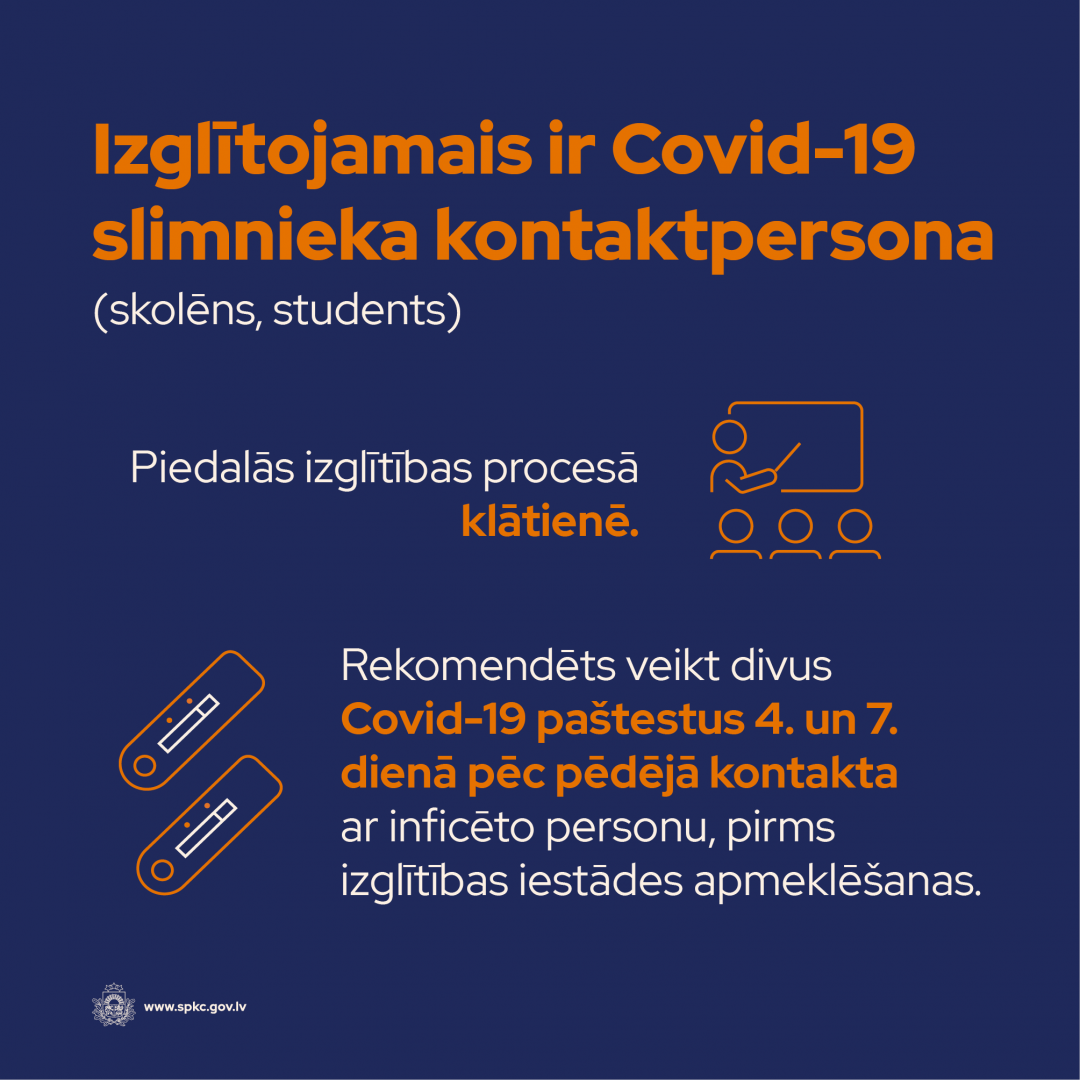 Izglītojamais ir Covid-19 slimnieka kontaktpersona
(skolēns, students)

Piedalās izglītības procesā klātienē.

Rekomendēts veikt divus Covid-19 paštestus 4. un 7. dienā pēc pēdējā kontakta ar inficēto personu, pirms izglītības iestādes apmeklēšanas.

www.spkc.gov.lv